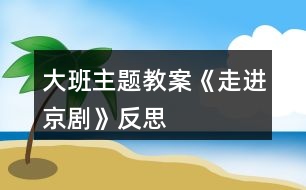 大班主题教案《走进京剧》反思